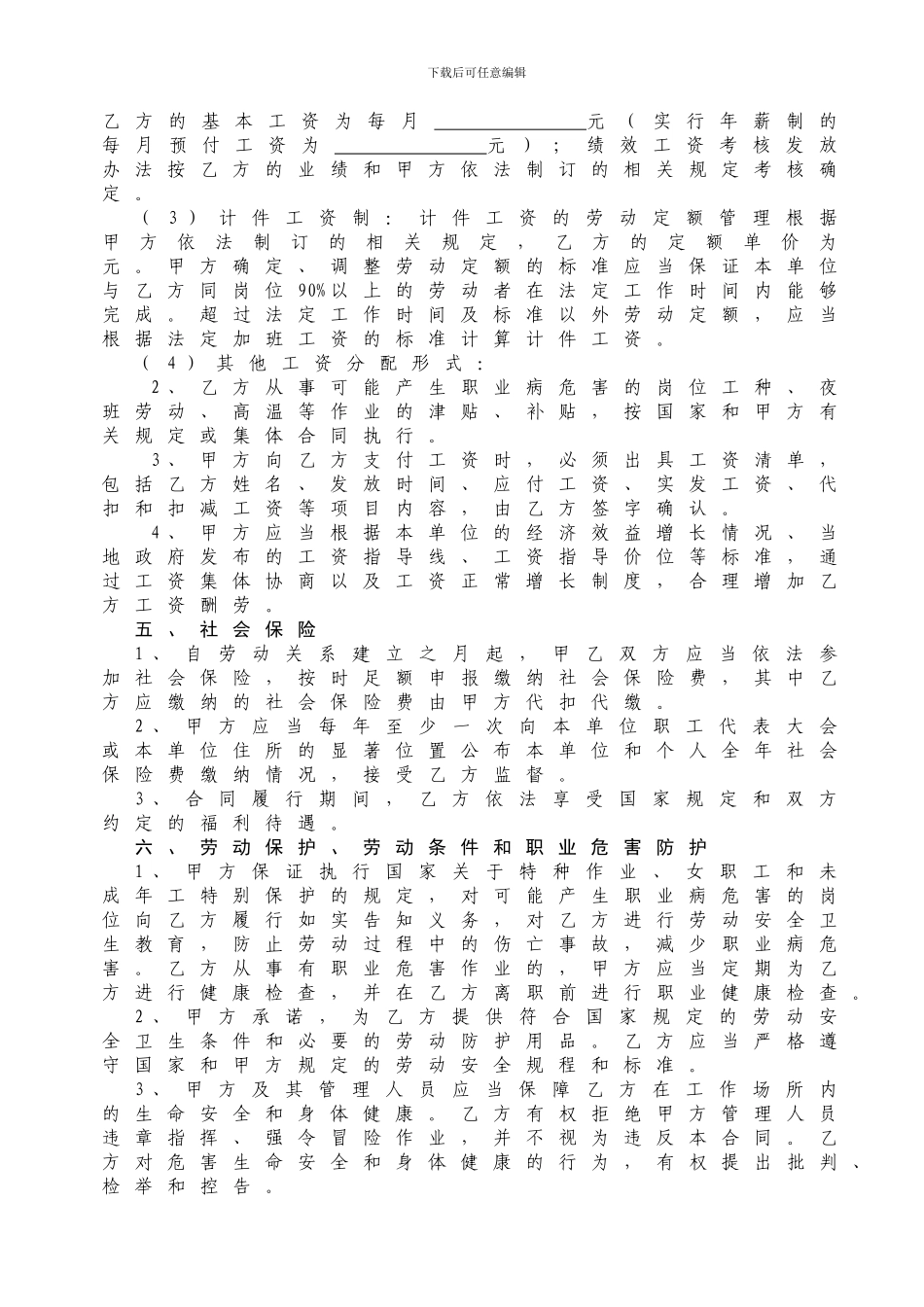 下载后可任意编辑

乙方的基本工资为每月____元（实行年薪制的每月预付工资为____元）；绩效工资考核发放办法按乙方的业绩和甲方依法制订的相关规定考核确定。

（3）计件工资制：计件工资的劳动定额管理根据甲方依法制订的相关规定，乙方的定额单价为元。甲方确定、调整劳动定额的标准应当保证本单位与乙方同岗位90%以上的劳动者在法定工作时间内能够完成。超过法定工作时间及标准以外劳动定额，应当根据法定加班工资的标准计算计件工资。

（4）其他工资分配形式：

2、乙方从事可能产生职业病危害的岗位工种、夜班劳动、高温等作业的津贴、补贴，按国家和甲方有关规定或集体合同执行。

3、甲方向乙方支付工资时，必须出具工资清单，包括乙方姓名、发放时间、应付工资、实发工资、代扣和扣减工资等项目内容，由乙方签字确认。

4、甲方应当根据本单位的经济效益增长情况、当地政府发布的工资指导线、工资指导价位等标准，通过工资集体协商以及工资正常增长制度，合理增加乙方工资酬劳。

五、社会保险

1、自劳动关系建立之月起，甲乙双方应当依法参加社会保险，按时足额申报缴纳社会保险费，其中乙方应缴纳的社会保险费由甲方代扣代缴。

2、甲方应当每年至少一次向本单位职工代表大会或本单位住所的显著位置公布本单位和个人全年社会保险费缴纳情况，接受乙方监督。

3、合同履行期间，乙方依法享受国家规定和双方约定的福利待遇。

六、劳动保护、劳动条件和职业危害防护

1、甲方保证执行国家关于特种作业、女职工和未成年工特别保护的规定，对可能产生职业病危害的岗位向乙方履行如实告知义务，对乙方进行劳动安全卫生教育，防止劳动过程中的伤亡事故，减少职业病危害。乙方从事有职业危害作业的，甲方应当定期为乙方进行健康检查，并在乙方离职前进行职业健康检查。

2、甲方承诺，为乙方提供符合国家规定的劳动安全卫生条件和必要的劳动防护用品。乙方应当严格遵守国家和甲方规定的劳动安全规程和标准。

3、甲方及其管理人员应当保障乙方在工作场所内的生命安全和身体健康。乙方有权拒绝甲方管理人员违章指挥、强令冒险作业，并不视为违反本合同。乙方对危害生命安全和身体健康的行为，有权提出批判、检举和控告。